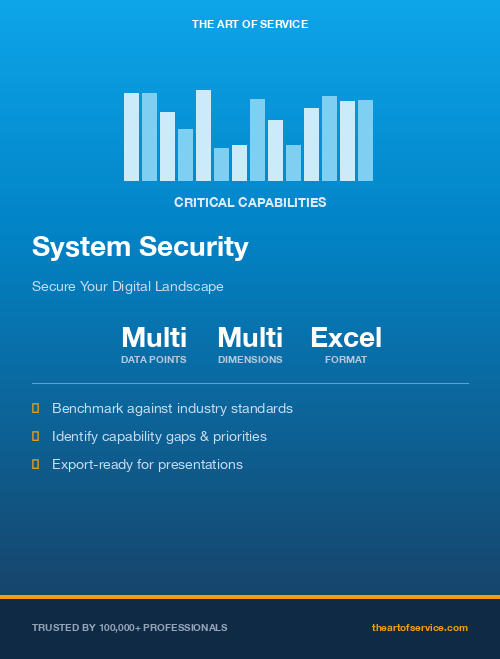 THE ART OF SERVICE

CRITICAL CAPABILITIES

System Security

Secure Your Digital Landscape

Multi
DATA POINTS

Multi
DIMENSIONS

Excel
FORMAT

Benchmark against industry standards

Identify capability gaps & priorities

Export-ready for presentations

TRUSTED BY 100,000+ PROFESSIONALS

theartofservice.com